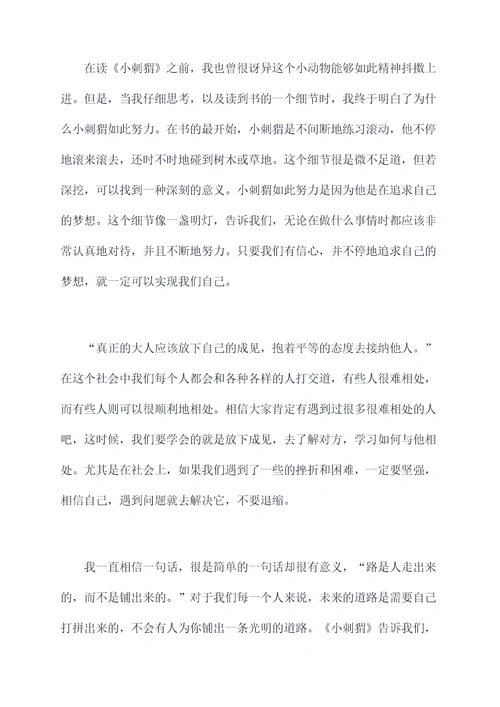 在读《小刺猬》之前，我也曾很讶异这个小动物能够如此精神抖擞上进。但是，当我仔细思考，以及读到书的一个细节时，我终于明白了为什么小刺猬如此努力。在书的最开始，小刺猬是不间断地练习滚动，他不停地滚来滚去，还时不时地碰到树木或草地。这个细节很是微不足道，但若深挖，可以找到一种深刻的意义。小刺猬如此努力是因为他是在追求自己的梦想。这个细节像一盏明灯，告诉我们，无论在做什么事情时都应该非常认真地对待，并且不断地努力。只要我们有信心，并不停地追求自己的梦想，就一定可以实现我们自己。

“真正的大人应该放下自己的成见，抱着平等的态度去接纳他人。”在这个社会中我们每个人都会和各种各样的人打交道，有些人很难相处，而有些人则可以很顺利地相处。相信大家肯定有遇到过很多很难相处的人吧，这时候，我们要学会的就是放下成见，去了解对方，学习如何与他相处。尤其是在社会上，如果我们遇到了一些的挫折和困难，一定要坚强，相信自己，遇到问题就去解决它，不要退缩。

我一直相信一句话，很是简单的一句话却很有意义，“路是人走出来的，而不是铺出来的。”对于我们每一个人来说，未来的道路是需要自己打拼出来的，不会有人为你铺出一条光明的道路。《小刺猬》告诉我们，